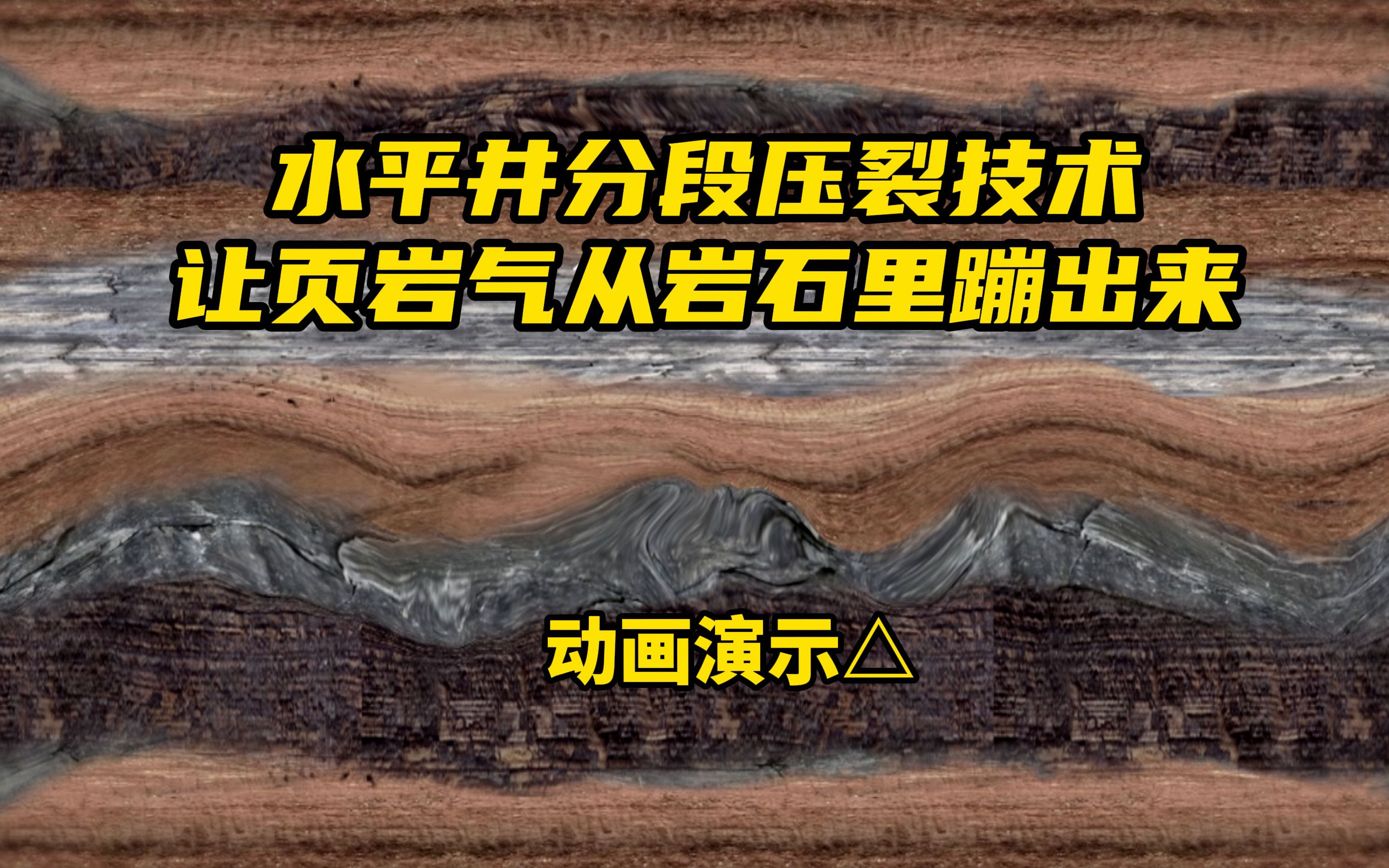 水平井分段压裂技术
让页岩气从岩石里蹦出来

动画演示△